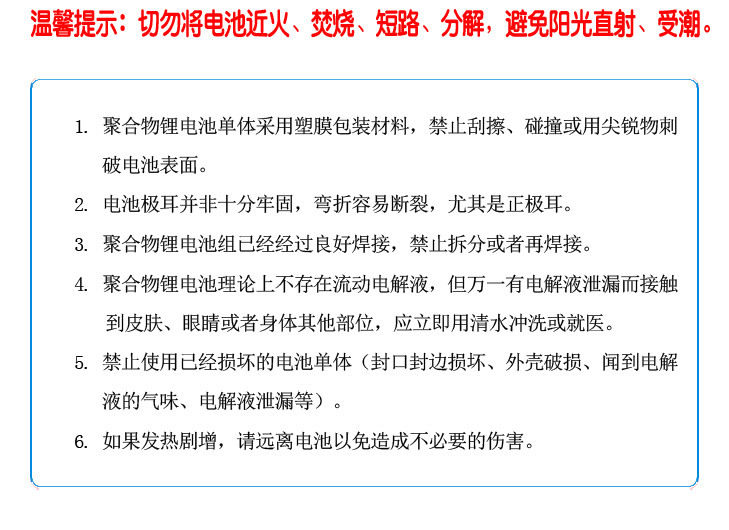 温馨提示：切勿将电池近火、焚烧、短路、分解，避免阳光直射、受潮。

1. 聚合物锂电池单体采用塑膜包装材料，禁止刮擦、碰撞或用尖锐物刺破电池表面。

2. 电池极耳并非十分牢固，弯折容易断裂，尤其是正极耳。

3. 聚合物锂电池组已经经过良好焊接，禁止拆分或者再焊接。

4. 聚合物锂电池理论上不存在流动电解液，但万一有电解液泄漏而接触到皮肤、眼睛或者身体其他部位，应立即用清水冲洗或就医。

5. 禁止使用已经损坏的电池单体（封口封边损坏、外壳破损、闻到电解液的气味、电解液泄漏等）。

6. 如果发热剧增，请远离电池以免造成不必要的伤害。